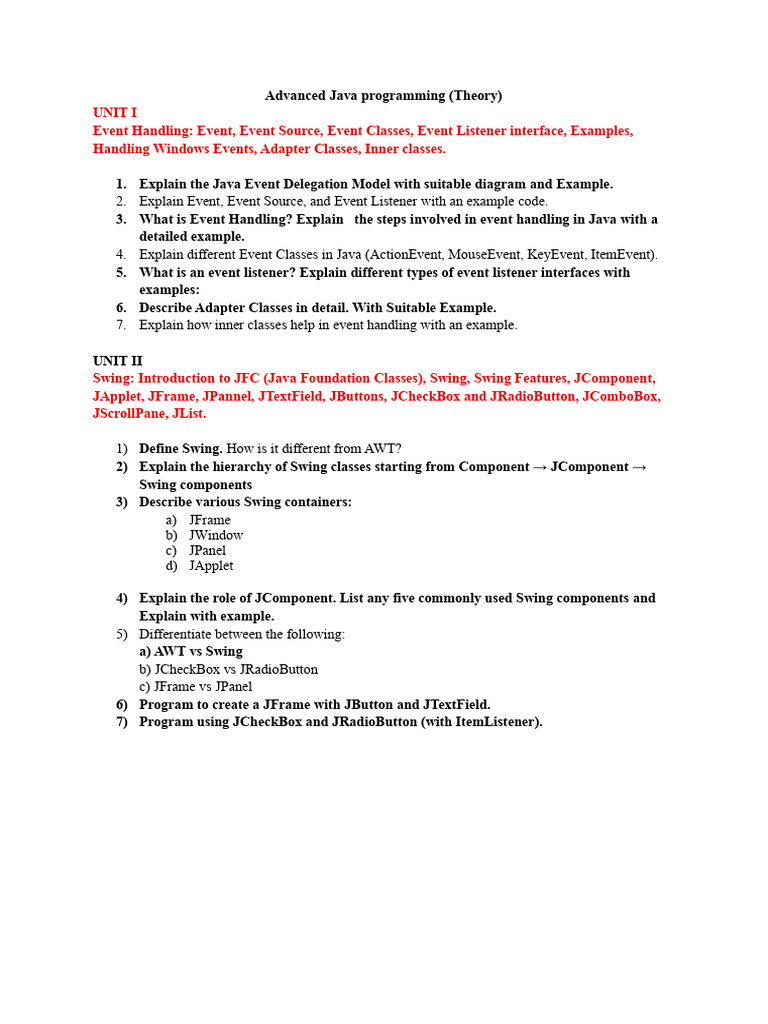 Advanced Java programming (Theory)

UNIT I

Event Handling: Event, Event Source, Event Classes, Event Listener interface, Examples, Handling Windows Events, Adapter Classes, Inner classes.

1. Explain the Java Event Delegation Model with suitable diagram and Example.
2. Explain Event, Event Source, and Event Listener with an example code.
3. What is Event Handling? Explain the steps involved in event handling in Java with a detailed example.
4. Explain different Event Classes in Java (ActionEvent, MouseEvent, KeyEvent, ItemEvent).
5. What is an event listener? Explain different types of event listener interfaces with examples:
6. Describe Adapter Classes in detail. With Suitable Example.
7. Explain how inner classes help in event handling with an example.

UNIT II

Swing: Introduction to JFC (Java Foundation Classes), Swing, Swing Features, JComponent, JApplet, JFrame, JPannel, JTextField, JButtons, JCheckBox and JRadioButton, JComboBox, JScrollPane, JList.

1) Define Swing. How is it different from AWT?
2) Explain the hierarchy of Swing classes starting from Component → JComponent → Swing components
3) Describe various Swing containers:
a) JFrame
b) JWindow
c) JPanel
d) JApplet

4) Explain the role of JComponent. List any five commonly used Swing components and Explain with example.
5) Differentiate between the following:
a) AWT vs Swing
b) JCheckBox vs JRadioButton
c) JFrame vs JPanel
6) Program to create a JFrame with JButton and JTextField.
7) Program using JCheckBox and JRadioButton (with ItemListener).